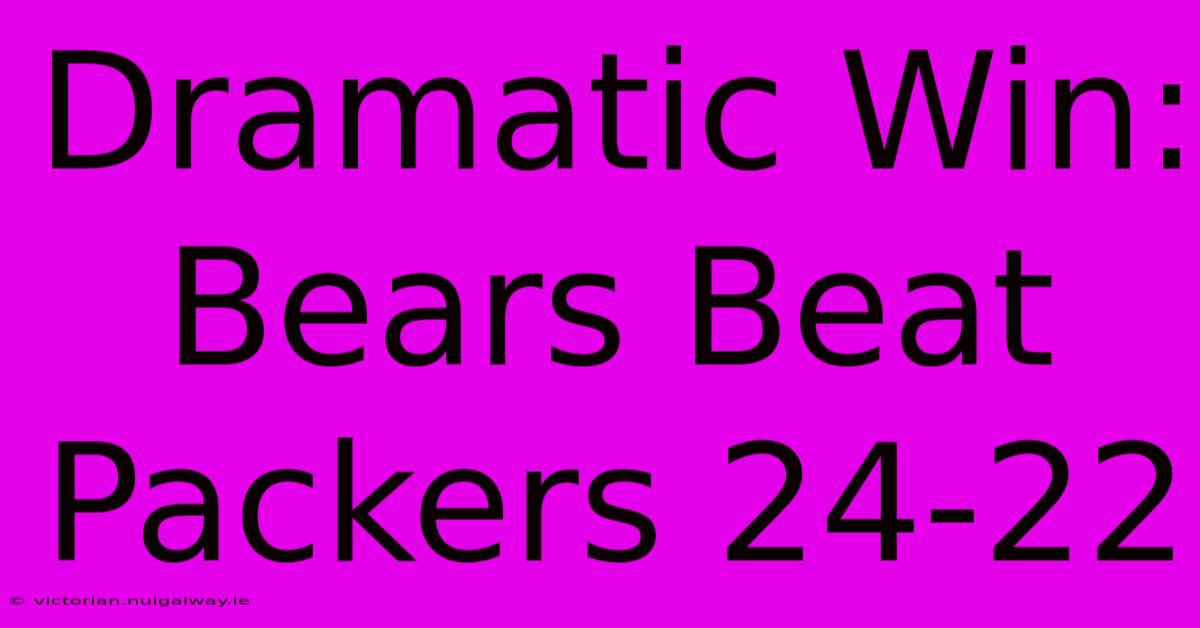 Dramatic Win: Bears Beat Packers 24-22

© victorian.nuigalway.ie